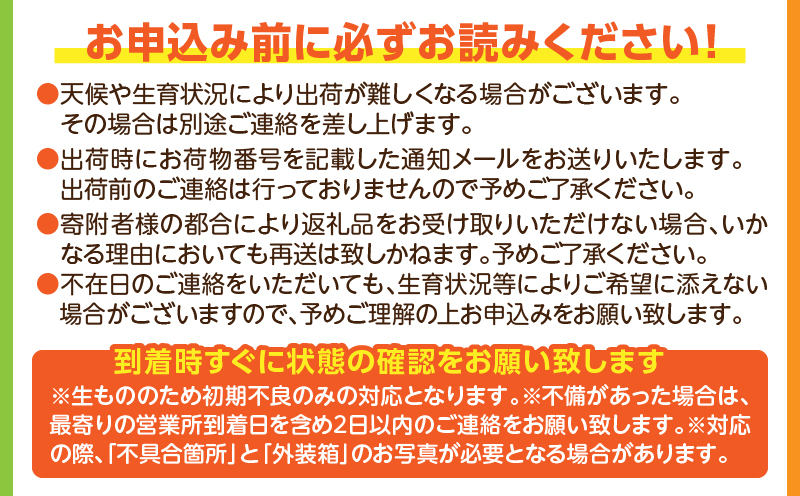 お申込み前に必ずお読みください!

●天候や生育状況により出荷が難しくなる場合がございます。その場合は別途ご連絡を差し上げます。

●出荷時にお荷物番号を記載した通知メールをお送りいたします。出荷前のご連絡は行っておりませんので予めご了承ください。

●寄附者様の都合により返礼品をお受け取りいただけない場合、いかなる理由においても再送は致しかねます。予めご了承ください。

●不在日のご連絡をいただいても、生育状況等によりご希望に添えない場合がございますので、予めご理解の上お申込みをお願い致します。

到着時すぐに状態の確認をお願い致します

※生もののため初期不良のみの対応となります。※不備があった場合は、最寄りの営業所到着日を含め2日以内のご連絡をお願い致します。※対応の際、「不具合箇所」と「外装箱」のお写真が必要となる場合があります。